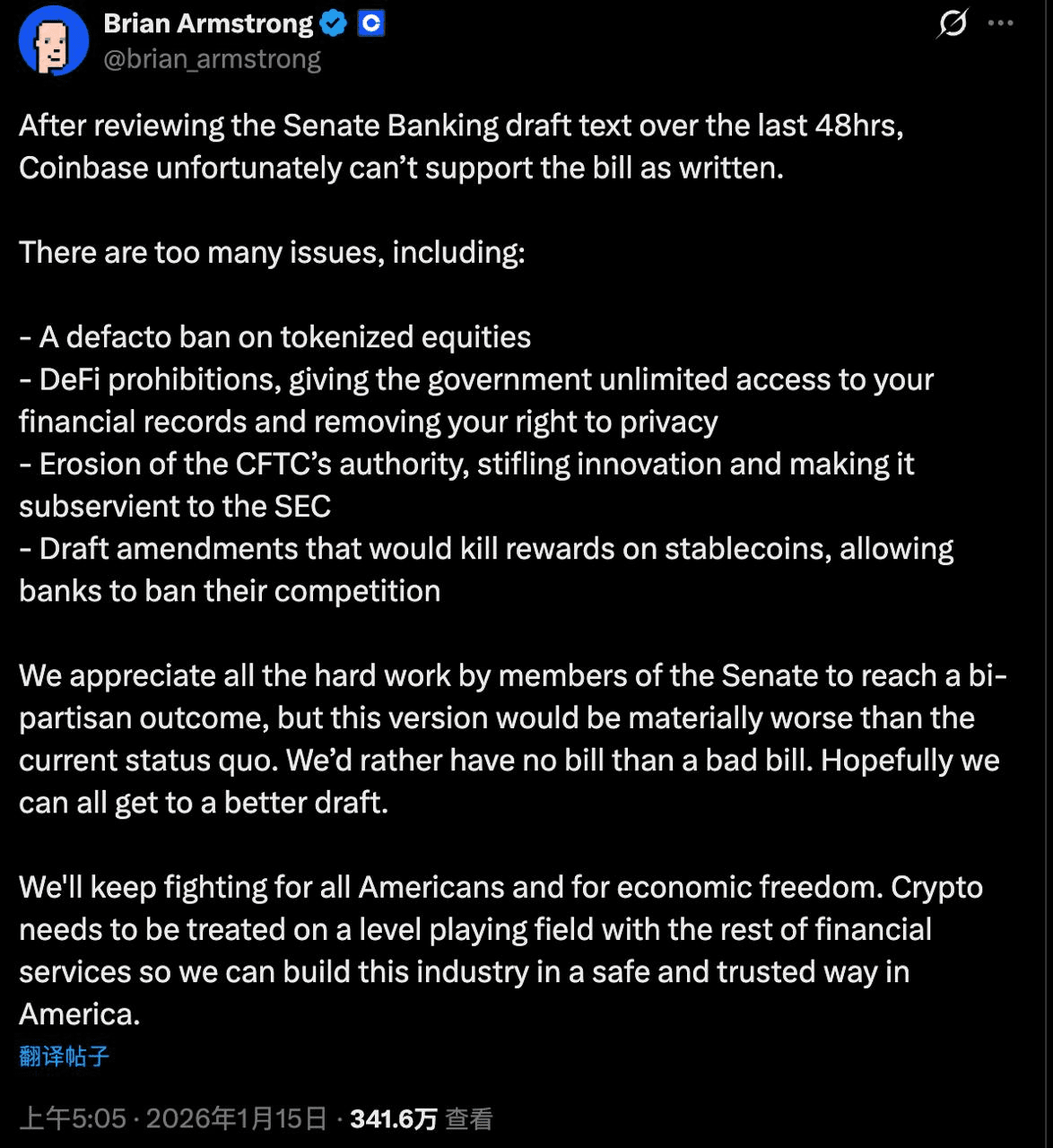 Brian Armstrong
@brian_armstrong

After reviewing the Senate Banking draft text over the last 48hrs, Coinbase unfortunately can’t support the bill as written.

There are too many issues, including:

- A defacto ban on tokenized equities
- DeFi prohibitions, giving the government unlimited access to your financial records and removing your right to privacy
- Erosion of the CFTC’s authority, stifling innovation and making it subservient to the SEC
- Draft amendments that would kill rewards on stablecoins, allowing banks to ban their competition

We appreciate all the hard work by members of the Senate to reach a bi-partisan outcome, but this version would be materially worse than the current status quo. We’d rather have no bill than a bad bill. Hopefully we can all get to a better draft.

We'll keep fighting for all Americans and for economic freedom. Crypto needs to be treated on a level playing field with the rest of financial services so we can build this industry in a safe and trusted way in America.

翻译帖子

上午5:05 · 2026年1月15日 · 341.6万 查看